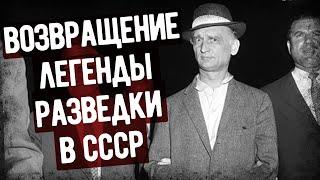 ВОЗВРАЩЕНИЕ ЛЕГЕНДЫ РАЗВЕДКИ В СССР